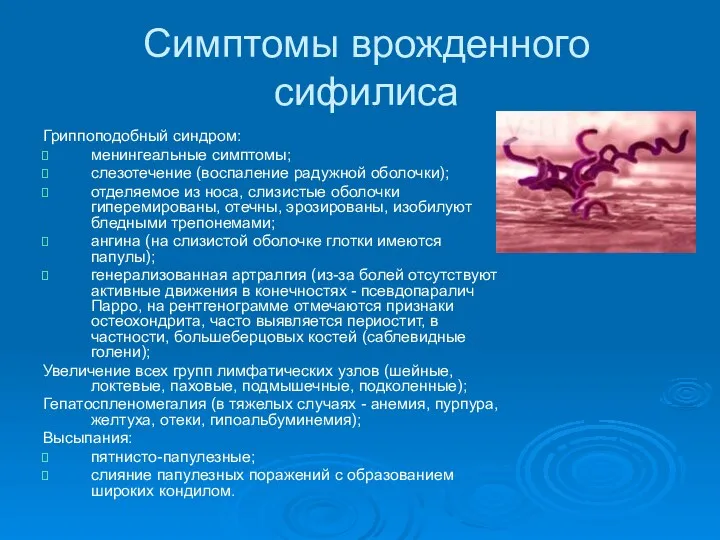 Симптомы врожденного сифилиса

Гриппоподобный синдром:
менингеальные симптомы;
слезотечение (воспаление радужной оболочки);
отделяемое из носа, слизистые оболочки гиперемированы, отечны, эрозированы, изобилуют бледными трепонемами;
ангина (на слизистой оболочке глотки имеются папулы);
генерализованная артралгия (из-за болей отсутствуют активные движения в конечностях - псевдопаралич Парро, на рентгенограмме отмечаются признаки остеохондрита, часто выявляется периостит, в частности, большеберцовых костей (саблевидные голени);
Увеличение всех групп лимфатических узлов (шейные, локтевые, паховые, подмышечные, подколенные);
Гепатоспленомегалия (в тяжелых случаях - анемия, пурпура, желтуха, отеки, гипоальбуминемия);
Высыпания:
пятнисто-папулезные;
слияние папулезных поражений с образованием широких кондилом.